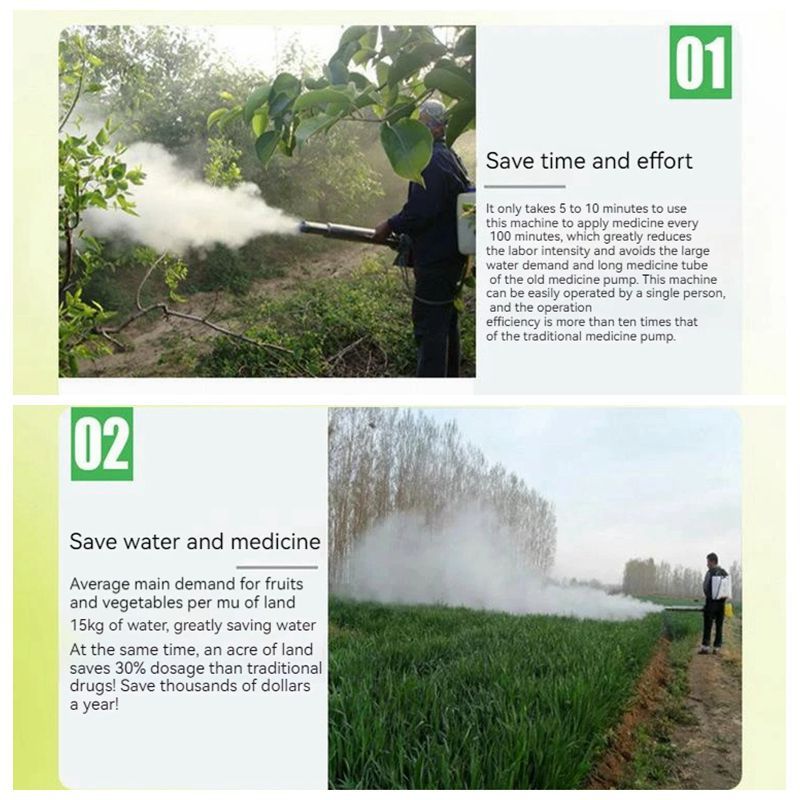 01

Save time and effort

It only takes 5 to 10 minutes to use this machine to apply medicine every 100 minutes, which greatly reduces the labor intensity and avoids the large water demand and long medicine tube of the old medicine pump. This machine can be easily operated by a single person, and the operation efficiency is more than ten times that of the traditional medicine pump.

02

Save water and medicine

Average main demand for fruits and vegetables per mu of land 15kg of water, greatly saving water

At the same time, an acre of land saves 30% dosage than traditional drugs! Save thousands of dollars a year!